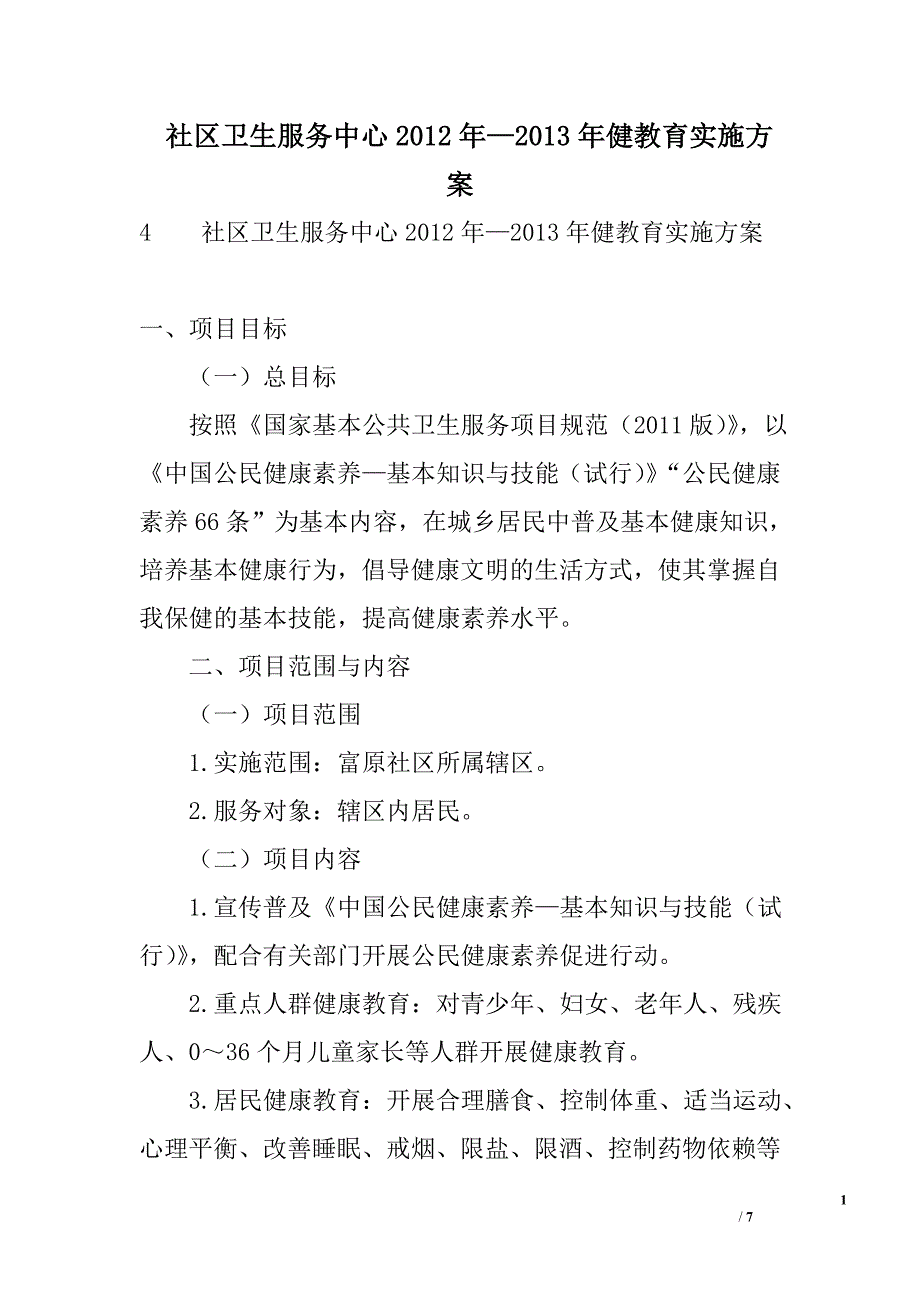 社区卫生服务中心2012年—2013年健教育实施方案

4　　社区卫生服务中心2012年—2013年健教育实施方案

一、项目目标

（一）总目标

按照《国家基本公共卫生服务项目规范（2011版）》，以《中国公民健康素养—基本知识与技能（试行）》“公民健康素养66条”为基本内容，在城乡居民中普及基本健康知识，培养基本健康行为，倡导健康文明的生活方式，使其掌握自我保健的基本技能，提高健康素养水平。

二、项目范围与内容

（一）项目范围

1.实施范围：富原社区所属辖区。

2.服务对象：辖区内居民。

（二）项目内容

1.宣传普及《中国公民健康素养—基本知识与技能（试行）》，配合有关部门开展公民健康素养促进行动。

2.重点人群健康教育：对青少年、妇女、老年人、残疾人、0～36个月儿童家长等人群开展健康教育。

3.居民健康教育：开展合理膳食、控制体重、适当运动、心理平衡、改善睡眠、戒烟、限盐、限酒、控制药物依赖等

1

/ 7